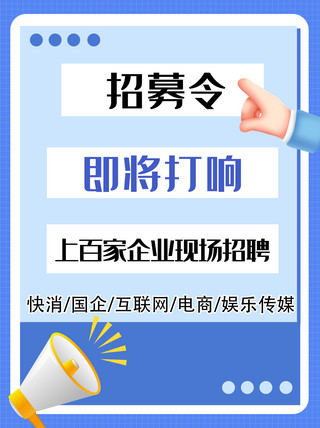 招募令

即将打响

上百家企业现场招聘

快消/国企/互联网/电商/娱乐传媒